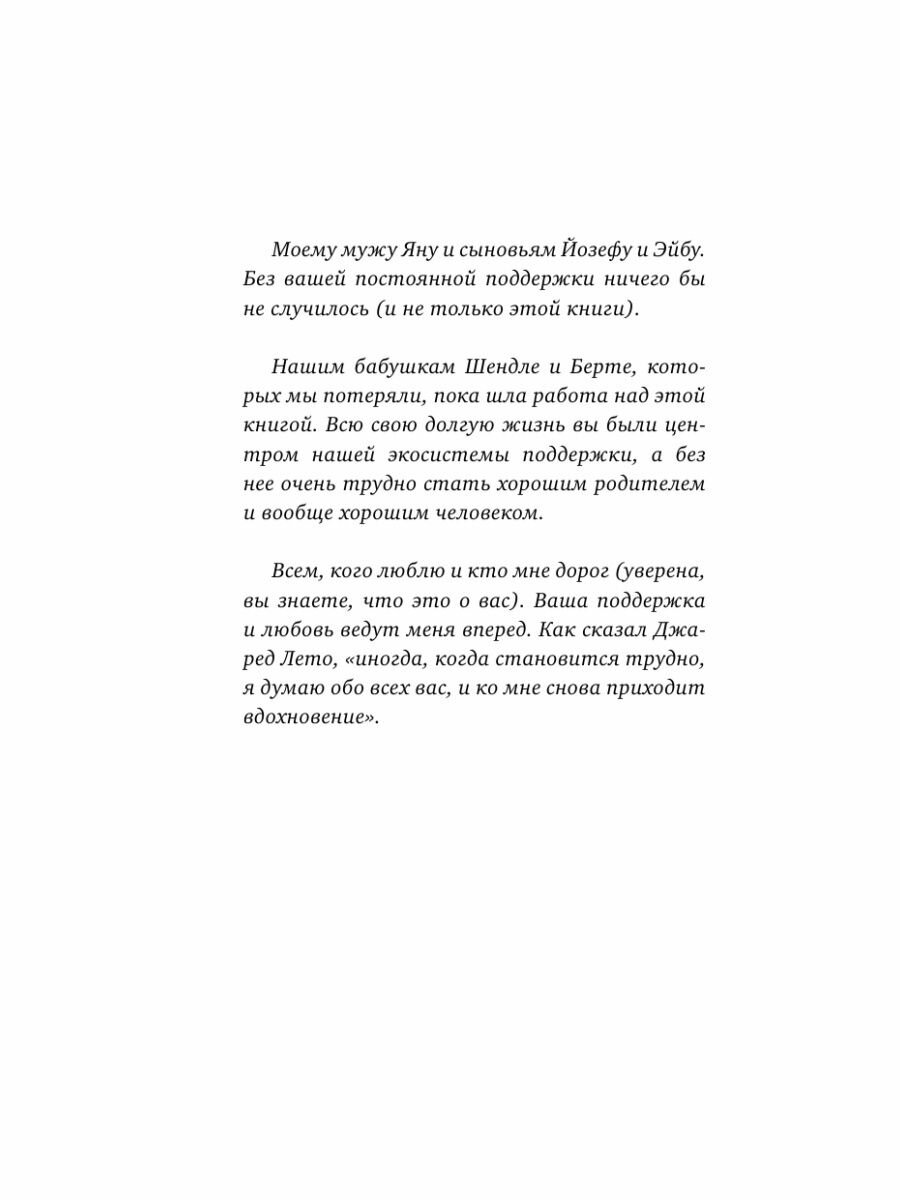 Моему мужу Яну и сыновьям Йозефу и Эйбу. Без вашей постоянной поддержки ничего бы не случилось (и не только этой книги).

Нашим бабушкам Шендле и Берте, которых мы потеряли, пока шла работа над этой книгой. Всю свою долгую жизнь вы были центром нашей экосистемы поддержки, а без нее очень трудно стать хорошим родителем и вообще хорошим человеком.

Всем, кого люблю и кто мне дорог (уверена, вы знаете, что это о вас). Ваша поддержка и любовь ведут меня вперед. Как сказал Джаред Лето, «иногда, когда становится трудно, я думаю обо всех вас, и ко мне снова приходит вдохновение».